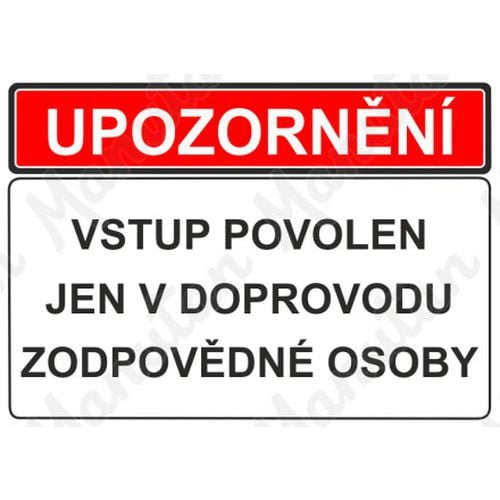 UPOZORNĚNÍ

VSTUP POVOLEN JEN V DOPROVODU ZODPOVĚDNÉ OSOBY